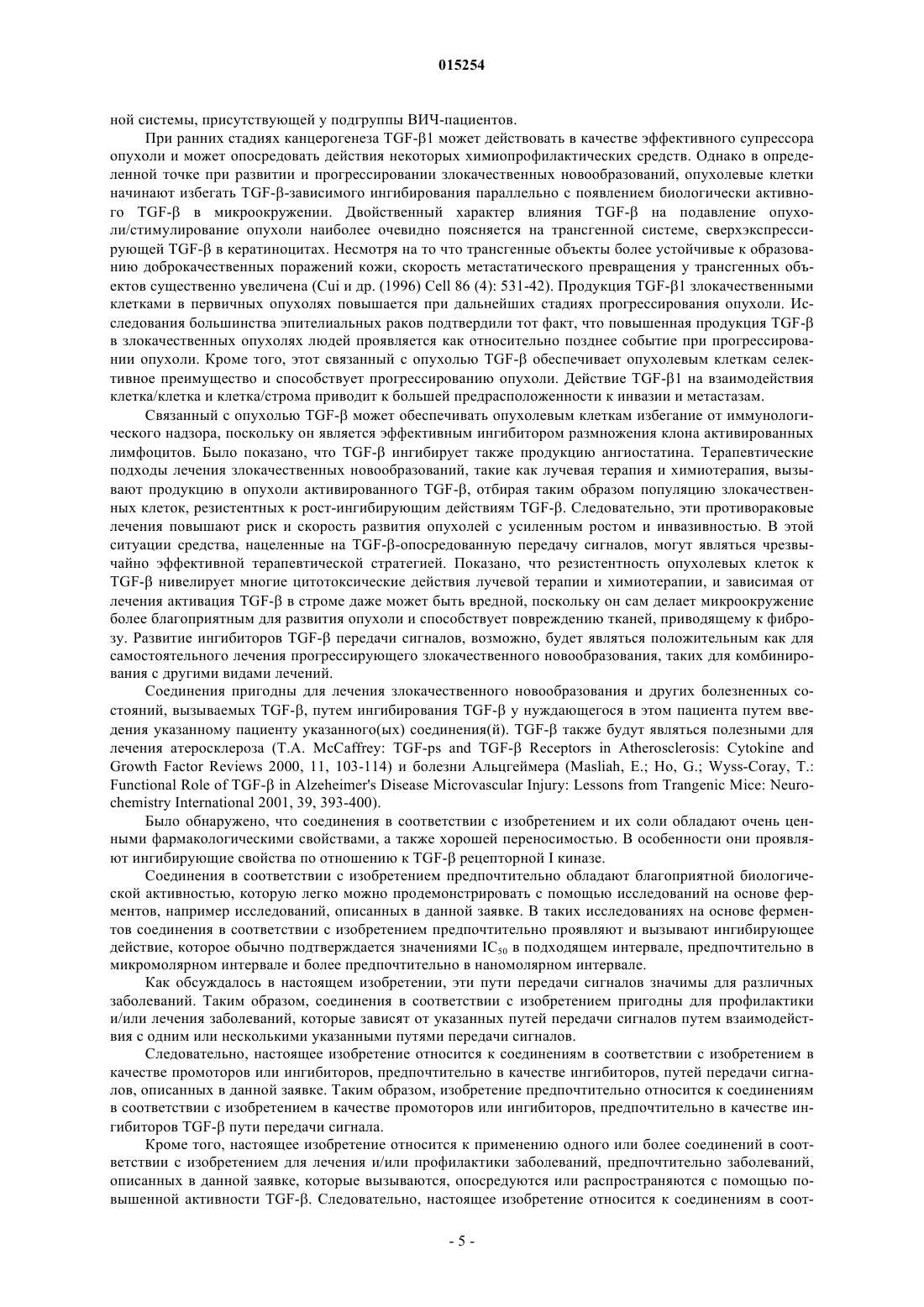 015254

ной системы, присутствующей у подгруппы ВИЧ-пациентов.

При ранних стадиях канцерогенеза TGF-β1 может действовать в качестве эффективного супрессора опухоли и может опосредовать действия некоторых химиопрофилактических средств. Однако в определенной точке при развитии и прогрессировании злокачественных новообразований, опухолевые клетки начинают избегать TGF-β-зависимого ингибирования параллельно с появлением биологически активного TGF-β в микроокружении. Двойственный характер влияния TGF-β на подавление опухоли/стимулирование опухоли наиболее очевидно поясняется на трансгенной системе, сверхэкспрессирующей TGF-β в кератиноцитах. Несмотря на то что трансгенные объекты более устойчивые к образованию доброкачественных поражений кожи, скорость метастатического превращения у трансгенных объектов существенно увеличена (Cui и др. (1996) Cell 86 (4): 531-42). Продукция TGF-β1 злокачественными клетками в первичных опухолях повышается при дальнейших стадиях прогрессирования опухоли. Исследования большинства эпителиальных раков подтвердили тот факт, что повышенная продукция TGF-β в злокачественных опухолях людей проявляется как относительно позднее событие при прогрессировании опухоли. Кроме того, этот связанный с опухолью TGF-β обеспечивает опухолевым клеткам селективное преимущество и способствует прогрессированию опухоли. Действие TGF-β1 на взаимодействия клетка/клетка и клетка/строма приводит к большей предрасположенности к инвазии и метастазам.

Связанный с опухолью TGF-β может обеспечивать опухолевым клеткам избегание от иммунологического надзора, поскольку он является эффективным ингибитором размножения клона активированных лимфоцитов. Было показано, что TGF-β ингибирует также продукцию ангиостатина. Терапевтические подходы лечения злокачественных новообразований, такие как лучевая терапия и химиотерапия, вызывают продукцию в опухоли активированного TGF-β, отбирая таким образом популяцию злокачественных клеток, резистентных к рост-ингибирующим действиям TGF-β. Следовательно, эти противораковые лечения повышают риск и скорость развития опухолей с усиленным ростом и инвазивностью. В этой ситуации средства, нацеленные на TGF-β-опосредованную передачу сигналов, могут являться чрезвычайно эффективной терапевтической стратегией. Показано, что резистентность опухолевых клеток к TGF-β нивелирует многие цитотоксические действия лучевой терапии и химиотерапии, и зависимая от лечения активация TGF-β в строме даже может быть вредной, поскольку он сам делает микроокружение более благоприятным для развития опухоли и способствует повреждению тканей, приводящему к фиброзу. Развитие ингибиторов TGF-β передачи сигналов, возможно, будет являться положительным как для самостоятельного лечения прогрессирующего злокачественного новообразования, таких для комбинирования с другими видами лечений.

Соединения пригодны для лечения злокачественного новообразования и других болезненных состояний, вызываемых TGF-β, путем ингибирования TGF-β у нуждающегося в этом пациента путем введения указанному пациенту указанного(ых) соединения(й). TGF-β также будут являться полезными для лечения атеросклероза (T.A. McCaffrey: TGF-ps and TGF-β Receptors in Atherosclerosis: Cytokine and Growth Factor Reviews 2000, 11, 103-114) и болезни Альцгеймера (Masliah, E.; Ho, G.; Wyss-Coray, T.: Functional Role of TGF-β in Alzeheimer's Disease Microvascular Injury: Lessons from Trangenic Mice: Neurochemistry International 2001, 39, 393-400).

Было обнаружено, что соединения в соответствии с изобретением и их соли обладают очень ценными фармакологическими свойствами, а также хорошей переносимостью. В особенности они проявляют ингибирующие свойства по отношению к TGF-β рецепторной I киназе.

Соединения в соответствии с изобретением предпочтительно обладают благоприятной биологической активностью, которую легко можно продемонстрировать с помощью исследований на основе ферментов, например исследований, описанных в данной заявке. В таких исследованиях на основе ферментов соединения в соответствии с изобретением предпочтительно проявляют и вызывают ингибирующее действие, которое обычно подтверждается значениями $IC_{50}$ в подходящем интервале, предпочтительно в микромолярном интервале и более предпочтительно в наномолярном интервале.

Как обсуждалось в настоящем изобретении, эти пути передачи сигналов значимы для различных заболеваний. Таким образом, соединения в соответствии с изобретением пригодны для профилактики и/или лечения заболеваний, которые зависят от указанных путей передачи сигналов путем взаимодействия с одним или несколькими указанными путями передачи сигналов.

Следовательно, настоящее изобретение относится к соединениям в соответствии с изобретением в качестве промоторов или ингибиторов, предпочтительно в качестве ингибиторов, путей передачи сигналов, описанных в данной заявке. Таким образом, изобретение предпочтительно относится к соединениям в соответствии с изобретением в качестве промоторов или ингибиторов, предпочтительно в качестве ингибиторов TGF-β пути передачи сигнала.

Кроме того, настоящее изобретение относится к применению одного или более соединений в соответствии с изобретением для лечения и/или профилактики заболеваний, предпочтительно заболеваний, описанных в данной заявке, которые вызываются, опосредуются или распространяются с помощью повышенной активности TGF-β. Следовательно, настоящее изобретение относится к соединениям в соот-

- 5 -